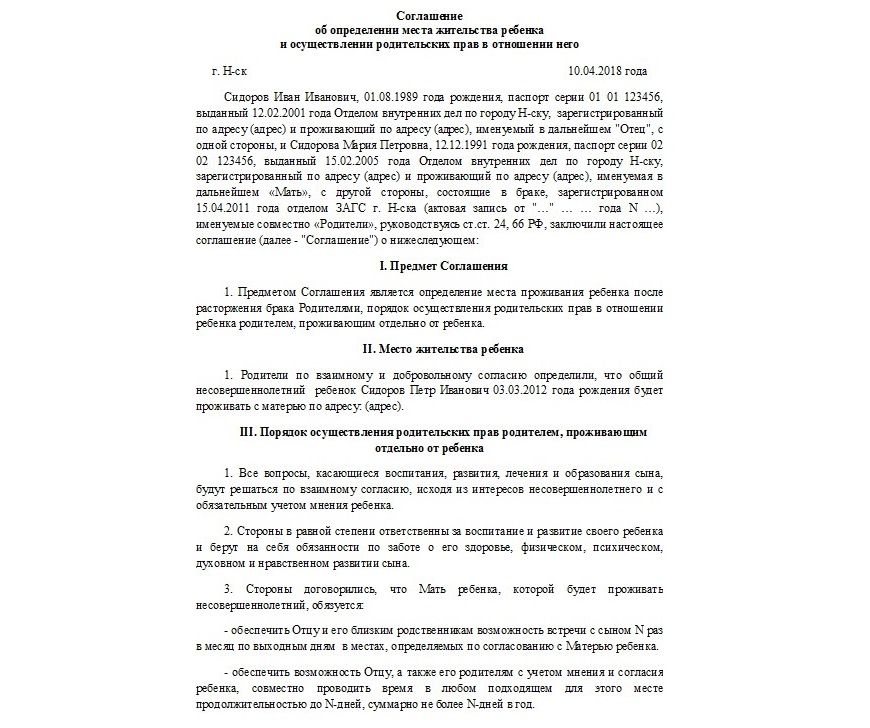 Соглашение
об определении места жительства ребенка
и осуществлении родительских прав в отношении него

г. Н-ск 10.04.2018 года

Сидоров Иван Иванович, 01.08.1989 года рождения, паспорт серии 01 01 123456, выданный 12.02.2001 года Отделом внутренних дел по городу Н-ску, зарегистрированный по адресу (адрес) и проживающий по адресу (адрес), именуемый в дальнейшем "Отец", с одной стороны, и Сидорова Мария Петровна, 12.12.1991 года рождения, паспорт серии 02 02 123456, выданный 15.02.2005 года Отделом внутренних дел по городу Н-ску, зарегистрированный по адресу (адрес) и проживающий по адресу (адрес), именуемая в дальнейшем «Мать», с другой стороны, состоящие в браке, зарегистрированном 15.04.2011 года отделом ЗАГС г. Н-ска (актовая запись от "…" … … года N …), именуемые совместно «Родители», руководствуясь ст.ст. 24, 66 РФ, заключили настоящее соглашение (далее - "Соглашение") о нижеследующем:

I. Предмет Соглашения

1. Предметом Соглашения является определение места проживания ребенка после расторжения брака Родителями, порядок осуществления родительских прав в отношении ребенка родителем, проживающим отдельно от ребенка.

II. Место жительства ребенка

1. Родители по взаимному и добровольному согласию определили, что общий несовершеннолетний ребенок Сидоров Петр Иванович 03.03.2012 года рождения будет проживать с матерью по адресу: (адрес).

III. Порядок осуществления родительских прав родителем, проживающим отдельно от ребенка

1. Все вопросы, касающиеся воспитания, развития, лечения и образования сына, будут решаться по взаимному согласию, исходя из интересов несовершеннолетнего и с обязательным учетом мнения ребенка.

2. Стороны в равной степени ответственны за воспитание и развитие своего ребенка и берут на себя обязанности по заботе о его здоровье, физическом, психическом, духовном и нравственном развитии сына.

3. Стороны договорились, что Мать ребенка, которой будет проживать несовершеннолетний, обязуется:

- обеспечить Отцу и его близким родственникам возможность встречи с сыном N раз в месяц по выходным дням в местах, определяемых по согласованию с Матерью ребенка.

- обеспечить возможность Отцу, а также его родителям с учетом мнения и согласия ребенка, совместно проводить время в любом подходящем для этого месте продолжительностью до N-дней, суммарно не более N-дней в год.